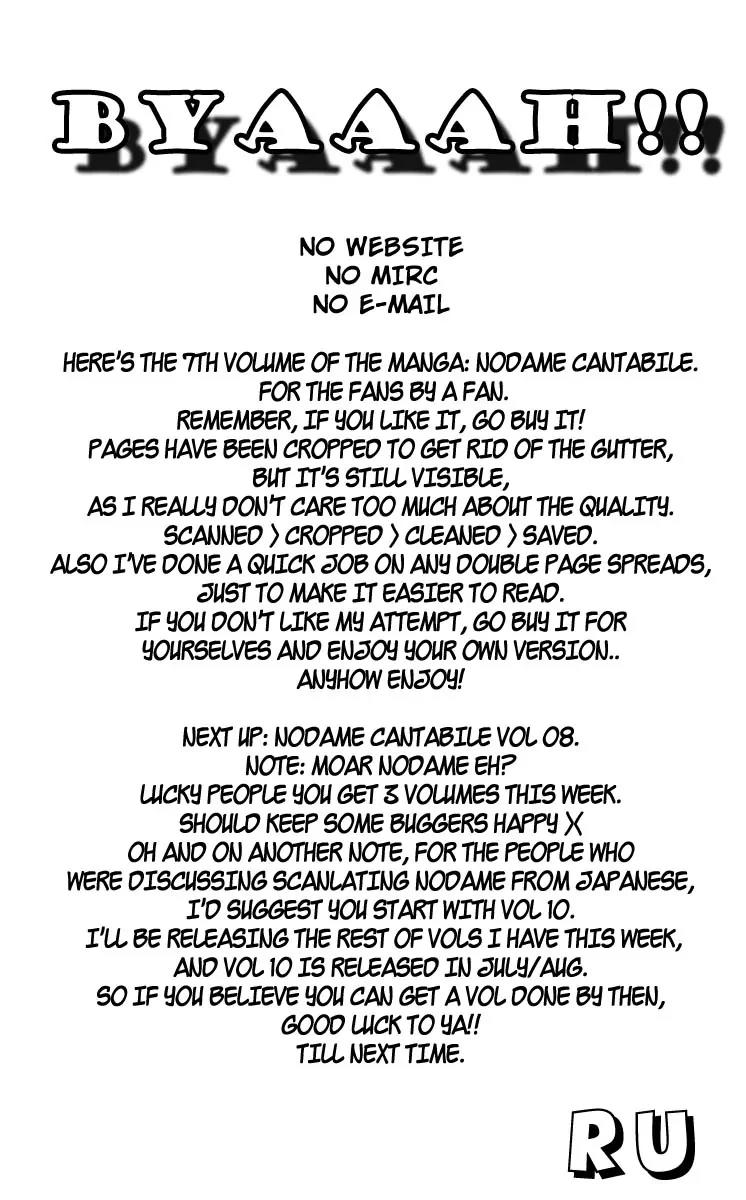 BYAAAH!!

NO WEBSITE
NO MIRC
NO E-MAIL

HERE'S THE 7TH VOLUME OF THE MANGA: NODAME CANTABILE.
FOR THE FANS BY A FAN.
REMEMBER, IF YOU LIKE IT, GO BUY IT!
PAGES HAVE BEEN CROPPED TO GET RID OF THE GUTTER,
BUT IT'S STILL VISIBLE,
AS I REALLY DON'T CARE TOO MUCH ABOUT THE QUALITY.
SCANNED > CROPPED > CLEANED > SAVED.
ALSO I'VE DONE A QUICK JOB ON ANY DOUBLE PAGE SPREADS,
JUST TO MAKE IT EASIER TO READ.
IF YOU DON'T LIKE MY ATTEMPT, GO BUY IT FOR
YOURSELVES AND ENJOY YOUR OWN VERSION..
ANYHOW ENJOY!

NEXT UP: NODAME CANTABILE VOL 08.
NOTE: MOAR NODAME EH?
LUCKY PEOPLE YOU GET 3 VOLUMES THIS WEEK.
SHOULD KEEP SOME BUGGERS HAPPY X
OH AND ON ANOTHER NOTE, FOR THE PEOPLE WHO
WERE DISCUSSING SCANLATING NODAME FROM JAPANESE,
I'D SUGGEST YOU START WITH VOL 10.
I'LL BE RELEASING THE REST OF VOLS I HAVE THIS WEEK,
AND VOL 10 IS RELEASED IN JULY/AUG.
SO IF YOU BELIEVE YOU CAN GET A VOL DONE BY THEN,
GOOD LUCK TO YA!!
TILL NEXT TIME.

RU